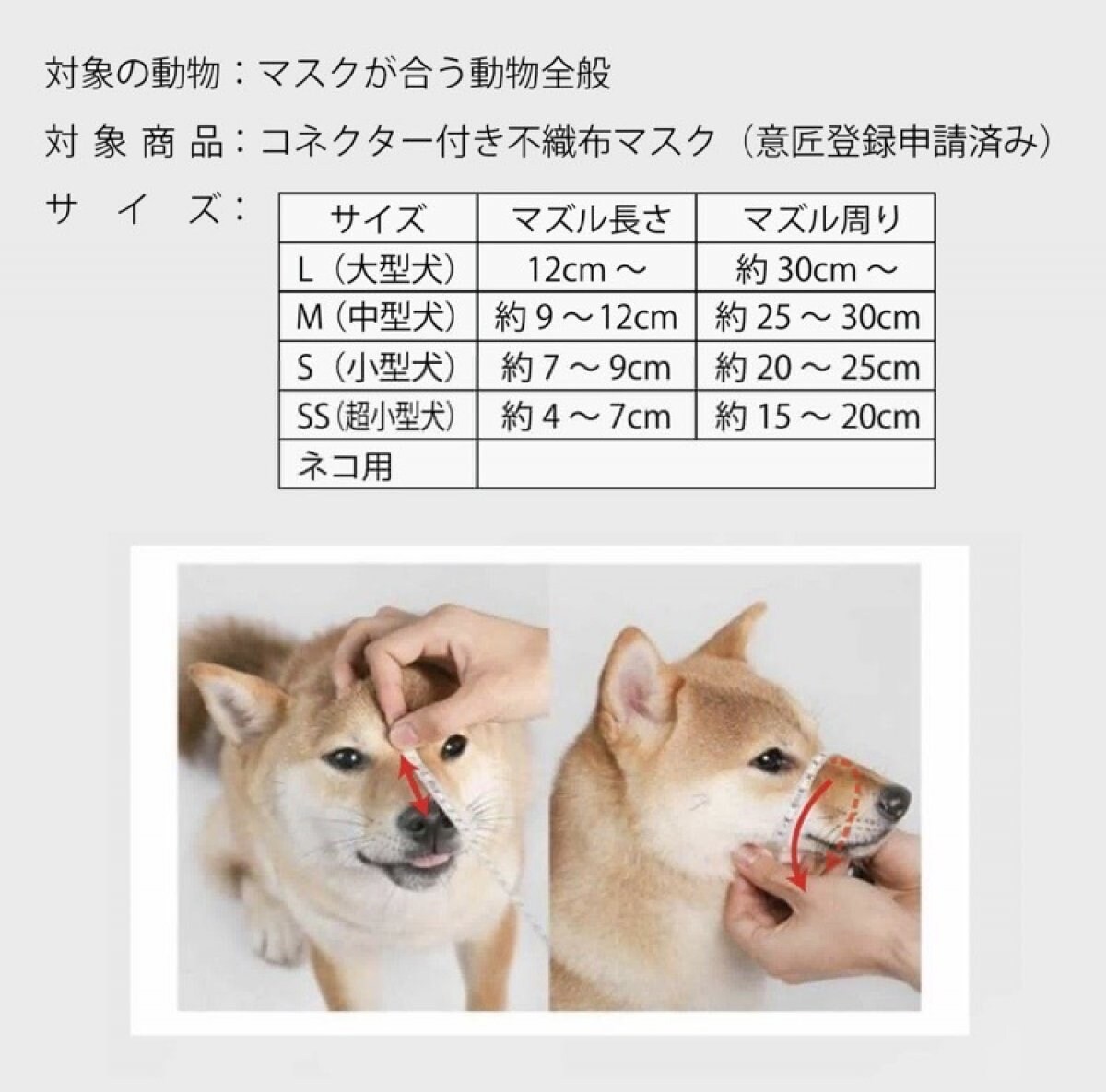 対象の動物：マスクが合う動物全般

対 象 商 品：コネクター付き不織布マスク（意匠登録申請済み）

サ イ ズ：

| サイズ | マズル長さ | マズル周り |
|---|---|---|
| L（大型犬） | 12cm ～ | 約 30cm ～ |
| M（中型犬） | 約 9 ～12cm | 約 25 ～ 30cm |
| S（小型犬） | 約 7 ～ 9cm | 約 20 ～ 25cm |
| SS(超小型犬) | 約 4 ～ 7cm | 約 15 ～ 20cm |
| ネコ用 | | |